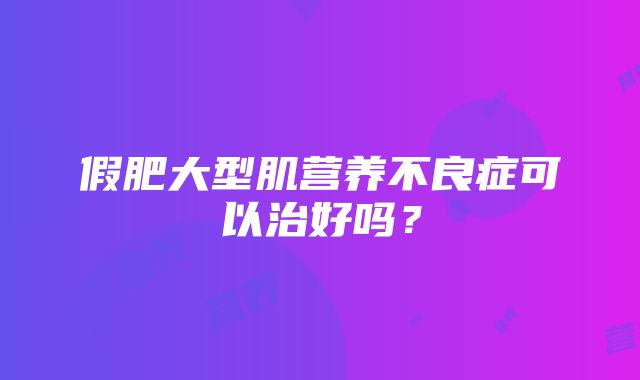 假肥大型肌营养不良症可以治好吗？